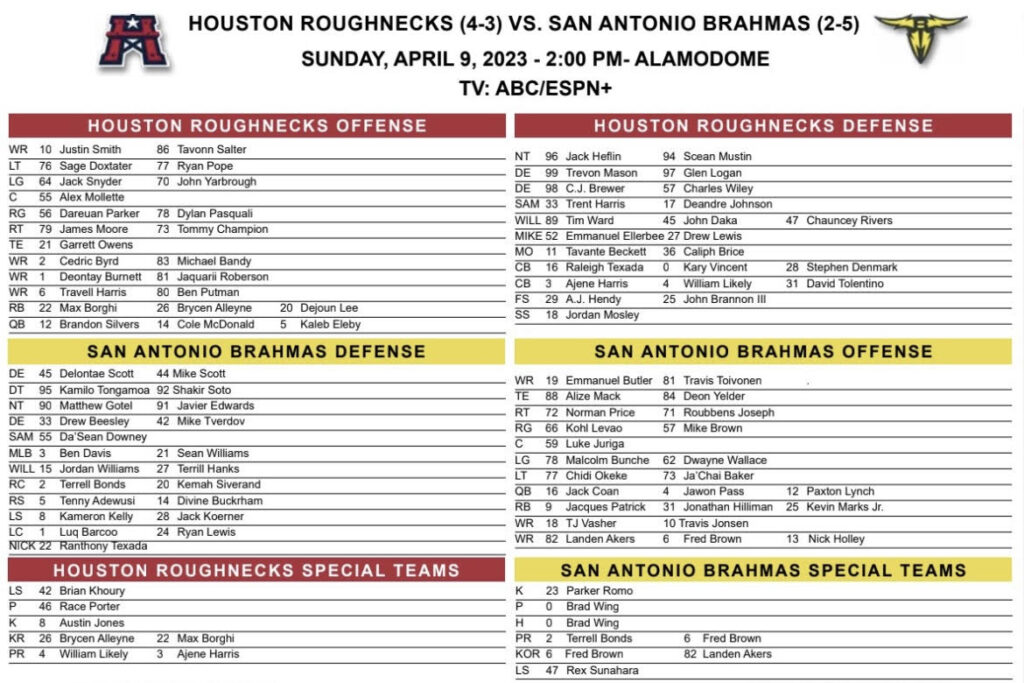 HOUSTON ROUGHNECKS (4-3) VS. SAN ANTONIO BRAHMAS (2-5)
SUNDAY, APRIL 9, 2023 - 2:00 PM- ALAMODOME
TV: ABC/ESPN+

HOUSTON ROUGHNECKS OFFENSE

| | | | | | | |
|---|---|---|---|---|---|---|
| WR | 10 | Justin Smith | 86 | Tavonn Salter | | |
| LT | 76 | Sage Doxtater | 77 | Ryan Pope | | |
| LG | 64 | Jack Snyder | 70 | John Yarbrough | | |
| C | 55 | Alex Mollette | | | | |
| RG | 56 | Dareuan Parker | 78 | Dylan Pasquali | | |
| RT | 79 | James Moore | 73 | Tommy Champion | | |
| TE | 21 | Garrett Owens | | | | |
| WR | 2 | Cedric Byrd | 83 | Michael Bandy | | |
| WR | 1 | Deontay Burnett | 81 | Jaquarii Roberson | | |
| WR | 6 | Travell Harris | 80 | Ben Putman | | |
| RB | 22 | Max Borghi | 26 | Brycen Alleyne | 20 | Dejoun Lee |
| QB | 12 | Brandon Silvers | 14 | Cole McDonald | 5 | Kaleb Eleby |

SAN ANTONIO BRAHMAS DEFENSE

| | | | | |
|---|---|---|---|---|
| DE | 45 | Delontae Scott | 44 | Mike Scott |
| DT | 95 | Kamilo Tongamoa | 92 | Shakir Soto |
| NT | 90 | Matthew Gotel | 91 | Javier Edwards |
| DE | 33 | Drew Beesley | 42 | Mike Tverdov |
| SAM | 55 | Da'Sean Downey | | |
| MLB | 3 | Ben Davis | 21 | Sean Williams |
| WILL | 15 | Jordan Williams | 27 | Terrill Hanks |
| RC | 2 | Terrell Bonds | 20 | Kemah Siverand |
| RS | 5 | Tenny Adewusi | 14 | Divine Buckrham |
| LS | 8 | Kameron Kelly | 28 | Jack Koerner |
| LC | 1 | Luq Barcoo | 24 | Ryan Lewis |
| NICK | 22 | Ranthony Texada | | |

HOUSTON ROUGHNECKS SPECIAL TEAMS

| | | | | |
|---|---|---|---|---|
| LS | 42 | Brian Khoury | | |
| P | 46 | Race Porter | | |
| K | 8 | Austin Jones | | |
| KR | 26 | Brycen Alleyne | 22 | Max Borghi |
| PR | 4 | William Likely | 3 | Ajene Harris |

HOUSTON ROUGHNECKS DEFENSE

| | | | | | | |
|---|---|---|---|---|---|---|
| NT | 96 | Jack Heflin | 94 | Scean Mustin | | |
| DE | 99 | Trevon Mason | 97 | Glen Logan | | |
| DE | 98 | C.J. Brewer | 57 | Charles Wiley | | |
| SAM | 33 | Trent Harris | 17 | Deandre Johnson | | |
| WILL | 89 | Tim Ward | 45 | John Daka | 47 | Chauncey Rivers |
| MIKE | 52 | Emmanuel Ellerbee | 27 | Drew Lewis | | |
| MO | 11 | Tavante Beckett | 36 | Caliph Brice | | |
| CB | 16 | Raleigh Texada | 0 | Kary Vincent | 28 | Stephen Denmark |
| CB | 3 | Ajene Harris | 4 | William Likely | 31 | David Tolentino |
| FS | 29 | A.J. Hendy | 25 | John Brannon III | | |
| SS | 18 | Jordan Mosley | | | | |

SAN ANTONIO BRAHMAS OFFENSE

| | | | | | | |
|---|---|---|---|---|---|---|
| WR | 19 | Emmanuel Butler | 81 | Travis Toivonen | | |
| TE | 88 | Alize Mack | 84 | Deon Yelder | | |
| RT | 72 | Norman Price | 71 | Roubbens Joseph | | |
| RG | 66 | Kohl Levao | 57 | Mike Brown | | |
| C | 59 | Luke Juriga | | | | |
| LG | 78 | Malcolm Bunche | 62 | Dwayne Wallace | | |
| LT | 77 | Chidi Okeke | 73 | Ja'Chai Baker | | |
| QB | 16 | Jack Coan | 4 | Jawon Pass | 12 | Paxton Lynch |
| RB | 9 | Jacques Patrick | 31 | Jonathan Hilliman | 25 | Kevin Marks Jr. |
| WR | 18 | TJ Vasher | 10 | Travis Jonsen | | |
| WR | 82 | Landen Akers | 6 | Fred Brown | 13 | Nick Holley |

SAN ANTONIO BRAHMAS SPECIAL TEAMS

| | | | | |
|---|---|---|---|---|
| K | 23 | Parker Romo | | |
| P | 0 | Brad Wing | | |
| H | 0 | Brad Wing | | |
| PR | 2 | Terrell Bonds | 6 | Fred Brown |
| KOR | 6 | Fred Brown | 82 | Landen Akers |
| LS | 47 | Rex Sunahara | | |